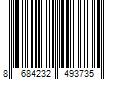 8 684232 493735